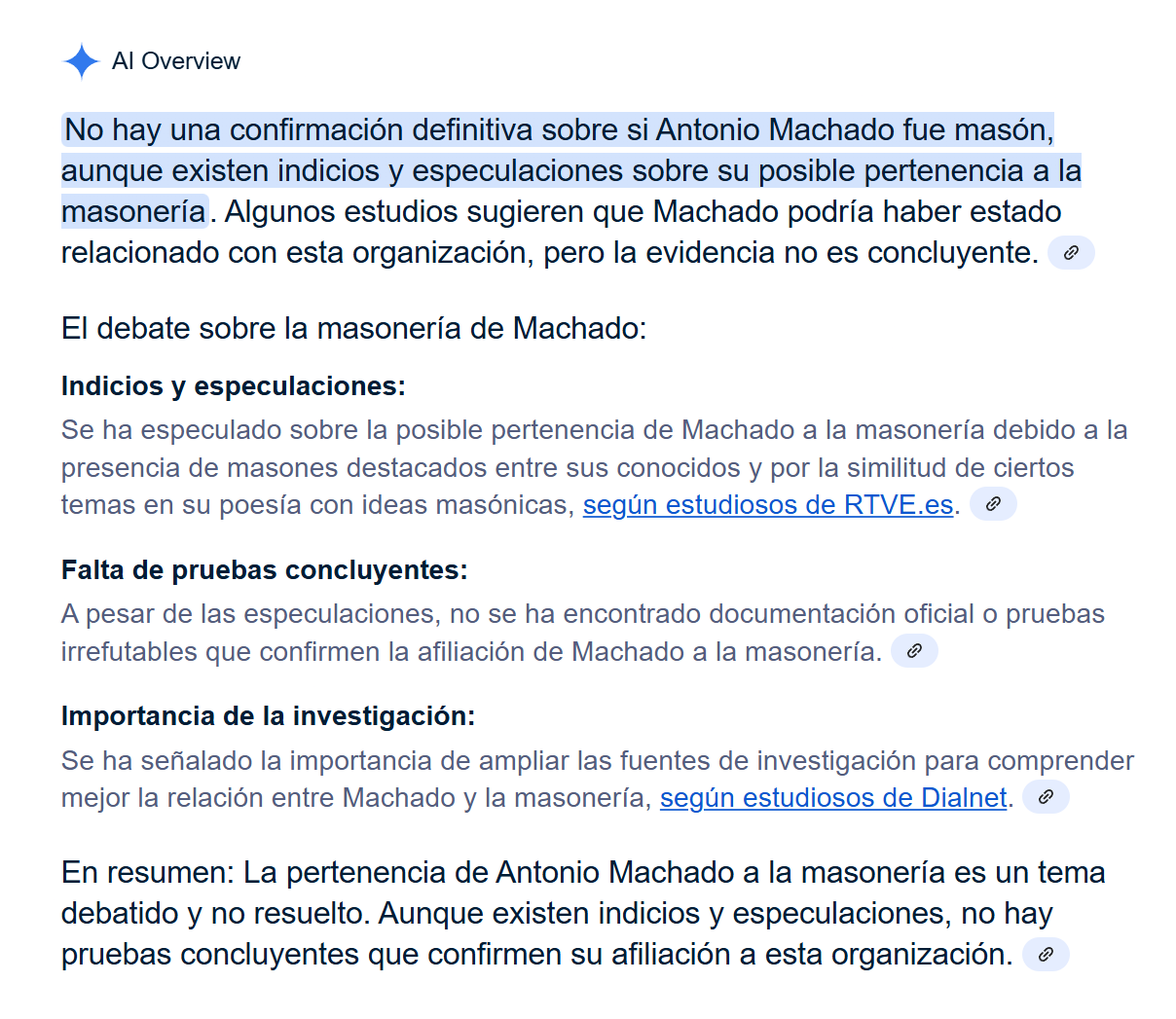 AI Overview

No hay una confirmación definitiva sobre si Antonio Machado fue masón, aunque existen indicios y especulaciones sobre su posible pertenencia a la masonería. Algunos estudios sugieren que Machado podría haber estado relacionado con esta organización, pero la evidencia no es concluyente.

El debate sobre la masonería de Machado:

Indicios y especulaciones:
Se ha especulado sobre la posible pertenencia de Machado a la masonería debido a la presencia de masones destacados entre sus conocidos y por la similitud de ciertos temas en su poesía con ideas masónicas, según estudiosos de RTVE.es.

Falta de pruebas concluyentes:
A pesar de las especulaciones, no se ha encontrado documentación oficial o pruebas irrefutables que confirmen la afiliación de Machado a la masonería.

Importancia de la investigación:
Se ha señalado la importancia de ampliar las fuentes de investigación para comprender mejor la relación entre Machado y la masonería, según estudiosos de Dialnet.

En resumen: La pertenencia de Antonio Machado a la masonería es un tema debatido y no resuelto. Aunque existen indicios y especulaciones, no hay pruebas concluyentes que confirmen su afiliación a esta organización.